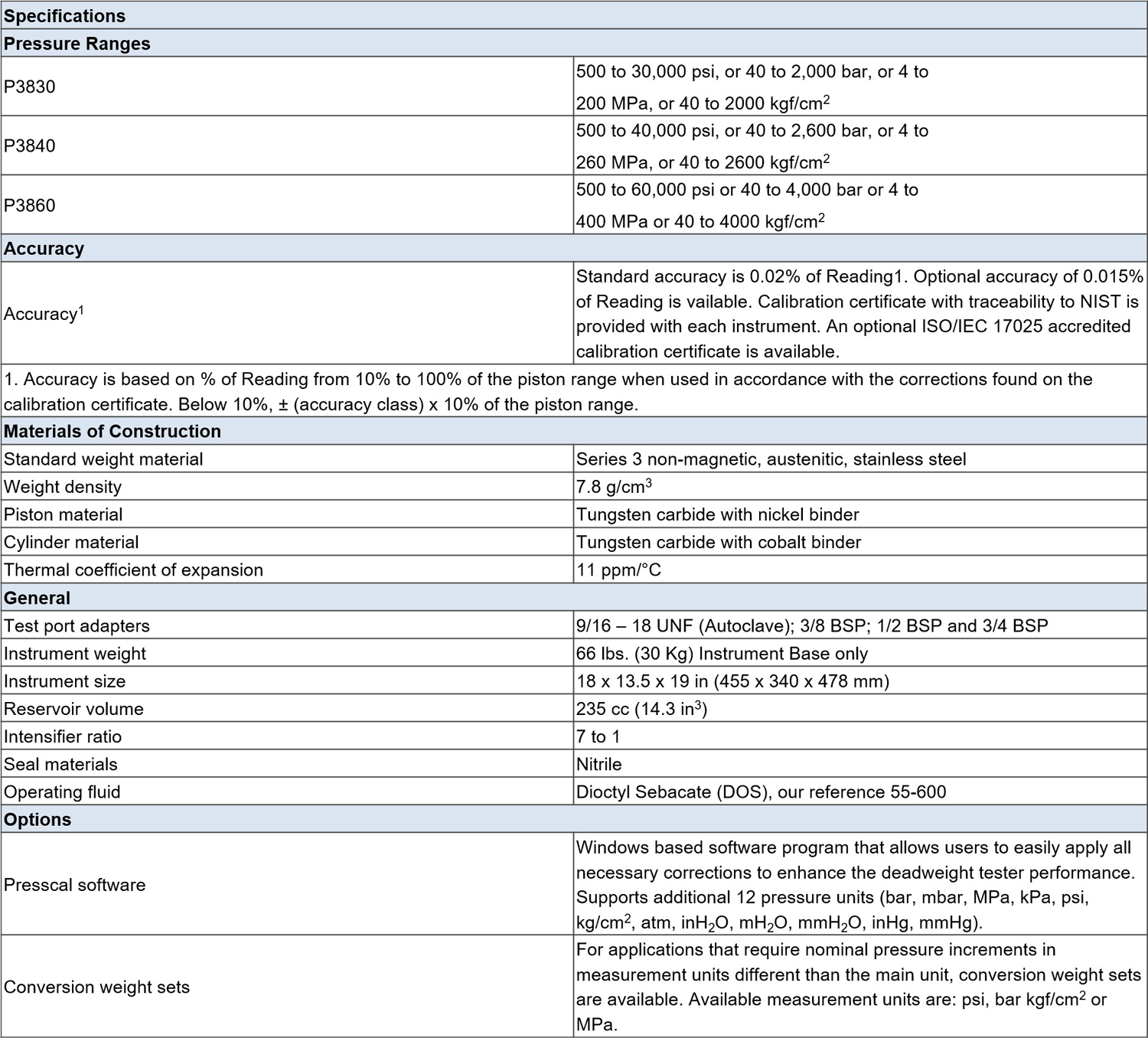 | Specifications | |
|---|---|
| **Pressure Ranges** | |
| P3830 | 500 to 30,000 psi, or 40 to 2,000 bar, or 4 to 200 MPa, or 40 to 2000 kgf/cm$^2$ |
| P3840 | 500 to 40,000 psi, or 40 to 2,600 bar, or 4 to 260 MPa, or 40 to 2600 kgf/cm$^2$ |
| P3860 | 500 to 60,000 psi or 40 to 4,000 bar or 4 to 400 MPa or 40 to 4000 kgf/cm$^2$ |
| **Accuracy** | |
| Accuracy$^1$ | Standard accuracy is 0.02% of Reading1. Optional accuracy of 0.015% of Reading is vailable. Calibration certificate with traceability to NIST is provided with each instrument. An optional ISO/IEC 17025 accredited calibration certificate is available. |
| 1. Accuracy is based on % of Reading from 10% to 100% of the piston range when used in accordance with the corrections found on the calibration certificate. Below 10%, ± (accuracy class) x 10% of the piston range. | |
| **Materials of Construction** | |
| Standard weight material | Series 3 non-magnetic, austenitic, stainless steel |
| Weight density | 7.8 g/cm$^3$ |
| Piston material | Tungsten carbide with nickel binder |
| Cylinder material | Tungsten carbide with cobalt binder |
| Thermal coefficient of expansion | 11 ppm/°C |
| **General** | |
| Test port adapters | 9/16 – 18 UNF (Autoclave); 3/8 BSP; 1/2 BSP and 3/4 BSP |
| Instrument weight | 66 lbs. (30 Kg) Instrument Base only |
| Instrument size | 18 x 13.5 x 19 in (455 x 340 x 478 mm) |
| Reservoir volume | 235 cc (14.3 in$^3$) |
| Intensifier ratio | 7 to 1 |
| Seal materials | Nitrile |
| Operating fluid | Dioctyl Sebacate (DOS), our reference 55-600 |
| **Options** | |
| Presscal software | Windows based software program that allows users to easily apply all necessary corrections to enhance the deadweight tester performance. Supports additional 12 pressure units (bar, mbar, MPa, kPa, psi, kg/cm$^2$, atm, inH$_2$O, mH$_2$O, mmH$_2$O, inHg, mmHg). |
| Conversion weight sets | For applications that require nominal pressure increments in measurement units different than the main unit, conversion weight sets are available. Available measurement units are: psi, bar kgf/cm$^2$ or MPa. |